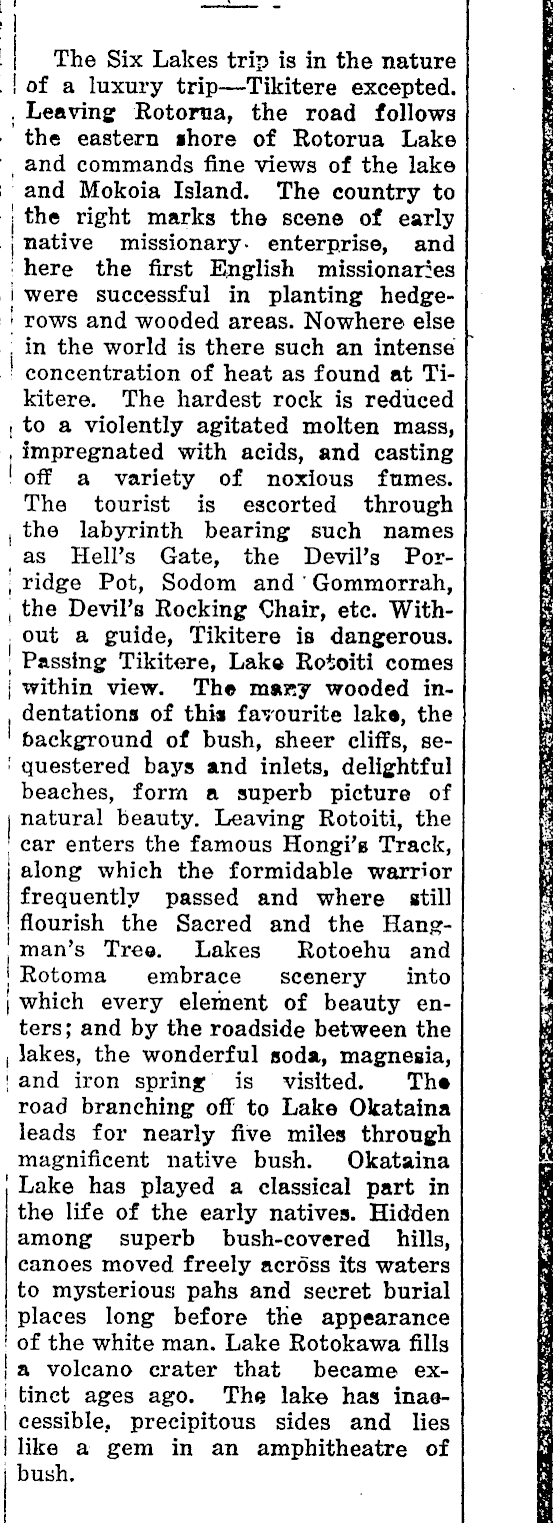 The Six Lakes trip is in the nature of a luxury trip—Tikitere excepted. Leaving Rotorua, the road follows the eastern shore of Rotorua Lake and commands fine views of the lake and Mokoia Island. The country to the right marks the scene of early native missionary enterprise, and here the first English missionaries were successful in planting hedgerows and wooded areas. Nowhere else in the world is there such an intense concentration of heat as found at Tikitere. The hardest rock is reduced to a violently agitated molten mass, impregnated with acids, and casting off a variety of noxious fumes. The tourist is escorted through the labyrinth bearing such names as Hell's Gate, the Devil's Porridge Pot, Sodom and Gommorrah, the Devil's Rocking Chair, etc. Without a guide, Tikitere is dangerous. Passing Tikitere, Lake Rotoiti comes within view. The many wooded indentations of this favourite lake, the background of bush, sheer cliffs, sequestered bays and inlets, delightful beaches, form a superb picture of natural beauty. Leaving Rotoiti, the car enters the famous Hongi's Track, along which the formidable warrior frequently passed and where still flourish the Sacred and the Hangman's Tree. Lakes Rotoehu and Rotoma embrace scenery into which every element of beauty enters; and by the roadside between the lakes, the wonderful soda, magnesia, and iron spring is visited. The road branching off to Lake Okataina leads for nearly five miles through magnificent native bush. Okataina Lake has played a classical part in the life of the early natives. Hidden among superb bush-covered hills, canoes moved freely across its waters to mysterious pahs and secret burial places long before the appearance of the white man. Lake Rotokawa fills a volcano crater that became extinct ages ago. The lake has inaccessible, precipitous sides and lies like a gem in an amphitheatre of bush.